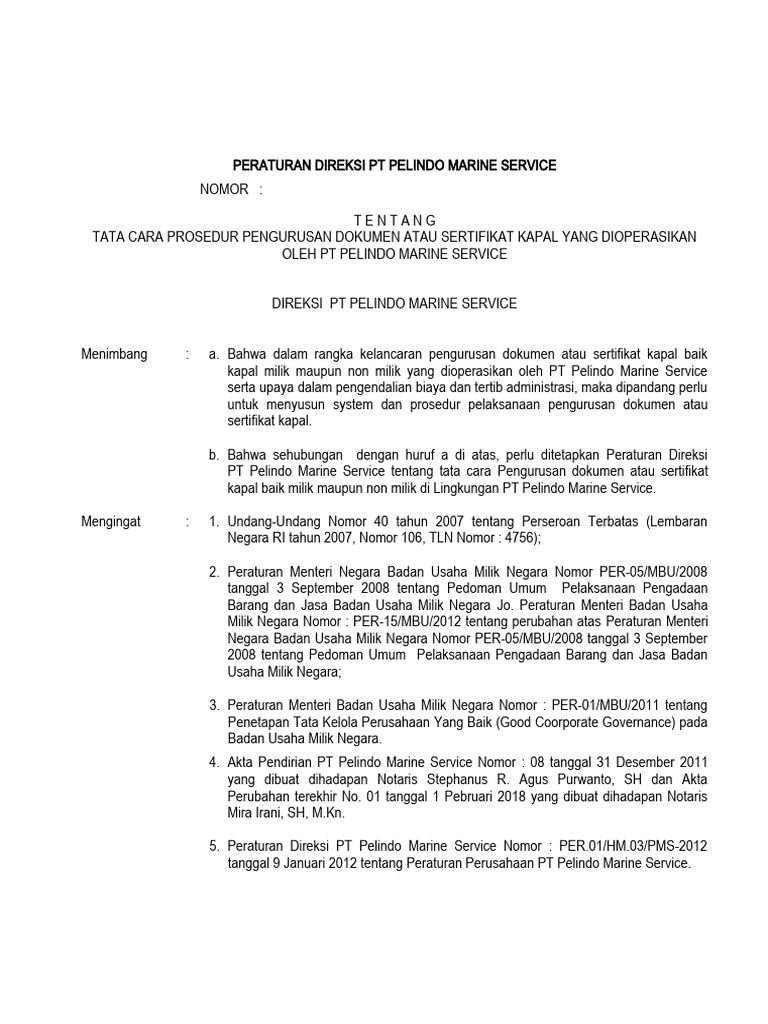 PERATURAN DIREKSI PT PELINDO MARINE SERVICE

NOMOR :

T E N T A N G
TATA CARA PROSEDUR PENGURUSAN DOKUMEN ATAU SERTIFIKAT KAPAL YANG DIOPERASIKAN OLEH PT PELINDO MARINE SERVICE

DIREKSI PT PELINDO MARINE SERVICE

Menimbang : a. Bahwa dalam rangka kelancaran pengurusan dokumen atau sertifikat kapal baik kapal milik maupun non milik yang dioperasikan oleh PT Pelindo Marine Service serta upaya dalam pengendalian biaya dan tertib administrasi, maka dipandang perlu untuk menyusun system dan prosedur pelaksanaan pengurusan dokumen atau sertifikat kapal.

b. Bahwa sehubungan dengan huruf a di atas, perlu ditetapkan Peraturan Direksi PT Pelindo Marine Service tentang tata cara Pengurusan dokumen atau sertifikat kapal baik milik maupun non milik di Lingkungan PT Pelindo Marine Service.

Mengingat : 1. Undang-Undang Nomor 40 tahun 2007 tentang Perseroan Terbatas (Lembaran Negara RI tahun 2007, Nomor 106, TLN Nomor : 4756);

2. Peraturan Menteri Negara Badan Usaha Milik Negara Nomor PER-05/MBU/2008 tanggal 3 September 2008 tentang Pedoman Umum Pelaksanaan Pengadaan Barang dan Jasa Badan Usaha Milik Negara Jo. Peraturan Menteri Badan Usaha Milik Negara Nomor : PER-15/MBU/2012 tentang perubahan atas Peraturan Menteri Negara Badan Usaha Milik Negara Nomor PER-05/MBU/2008 tanggal 3 September 2008 tentang Pedoman Umum Pelaksanaan Pengadaan Barang dan Jasa Badan Usaha Milik Negara;

3. Peraturan Menteri Badan Usaha Milik Negara Nomor : PER-01/MBU/2011 tentang Penetapan Tata Kelola Perusahaan Yang Baik (Good Coorporate Governance) pada Badan Usaha Milik Negara.

4. Akta Pendirian PT Pelindo Marine Service Nomor : 08 tanggal 31 Desember 2011 yang dibuat dihadapan Notaris Stephanus R. Agus Purwanto, SH dan Akta Perubahan terekhir No. 01 tanggal 1 Pebruari 2018 yang dibuat dihadapan Notaris Mira Irani, SH, M.Kn.

5. Peraturan Direksi PT Pelindo Marine Service Nomor : PER.01/HM.03/PMS-2012 tanggal 9 Januari 2012 tentang Peraturan Perusahaan PT Pelindo Marine Service.